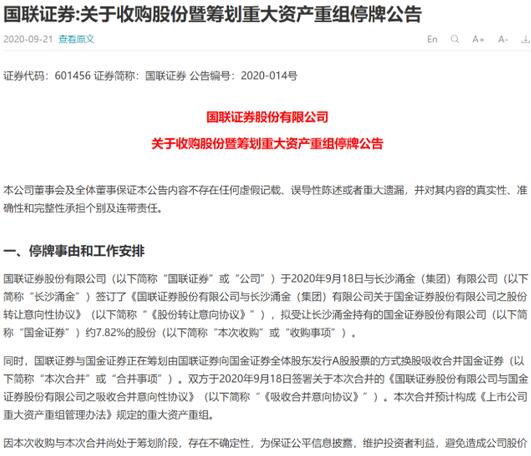 国联证券:关于收购股份暨筹划重大资产重组停牌公告

2020-09-21 查看原文

En A+ A-

证券代码：601456 证券简称：国联证券 公告编号：2020-014号

国联证券股份有限公司

关于收购股份暨筹划重大资产重组停牌公告

本公司董事会及全体董事保证本公告内容不存在任何虚假记载、误导性陈述或者重大遗漏，并对其内容的真实性、准确性和完整性承担个别及连带责任。

一、停牌事由和工作安排

国联证券股份有限公司（以下简称“国联证券”或“公司”）于2020年9月18日与长沙涌金（集团）有限公司（以下简称“长沙涌金”）签订了《国联证券股份有限公司与长沙涌金（集团）有限公司关于国金证券股份有限公司之股份转让意向性协议》（以下简称“《股份转让意向协议》”），拟受让长沙涌金持有的国金证券股份有限公司（以下简称“国金证券”）约7.82%的股份（以下简称“本次收购”或“收购事项”）。

同时，国联证券与国金证券正在筹划由国联证券向国金证券全体股东发行A股股票的方式换股吸收合并国金证券（以下简称“本次合并”或“合并事项”）。双方于2020年9月18日签署关于本次合并的《国联证券股份有限公司与国金证券股份有限公司之吸收合并意向性协议》（以下简称“《吸收合并意向协议》”）。本次合并预计构成《上市公司重大资产重组管理办法》规定的重大资产重组。

因本次收购与本次合并尚处于筹划阶段，存在不确定性，为保证公平信息披露，维护投资者利益，避免造成公司股价